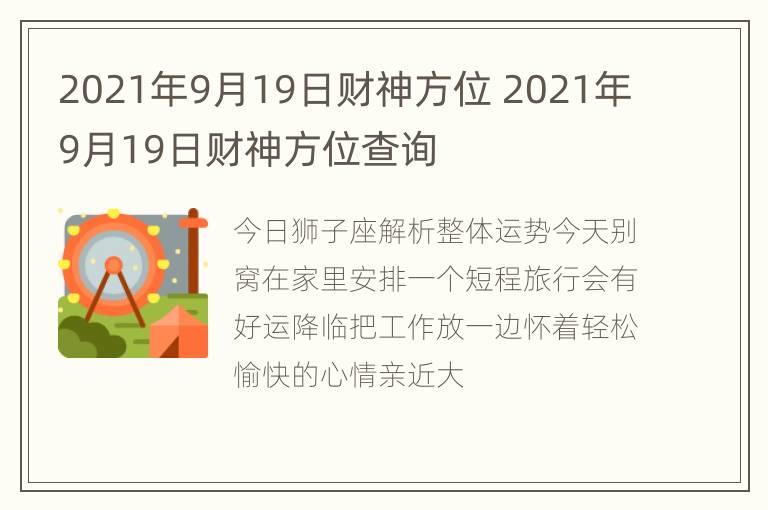 2021年9月19日财神方位 2021年9月19日财神方位查询

今日狮子座解析整体运势今天别窝在家里安排一个短程旅行会有好运降临把工作放一边怀着轻松愉快的心情亲近大